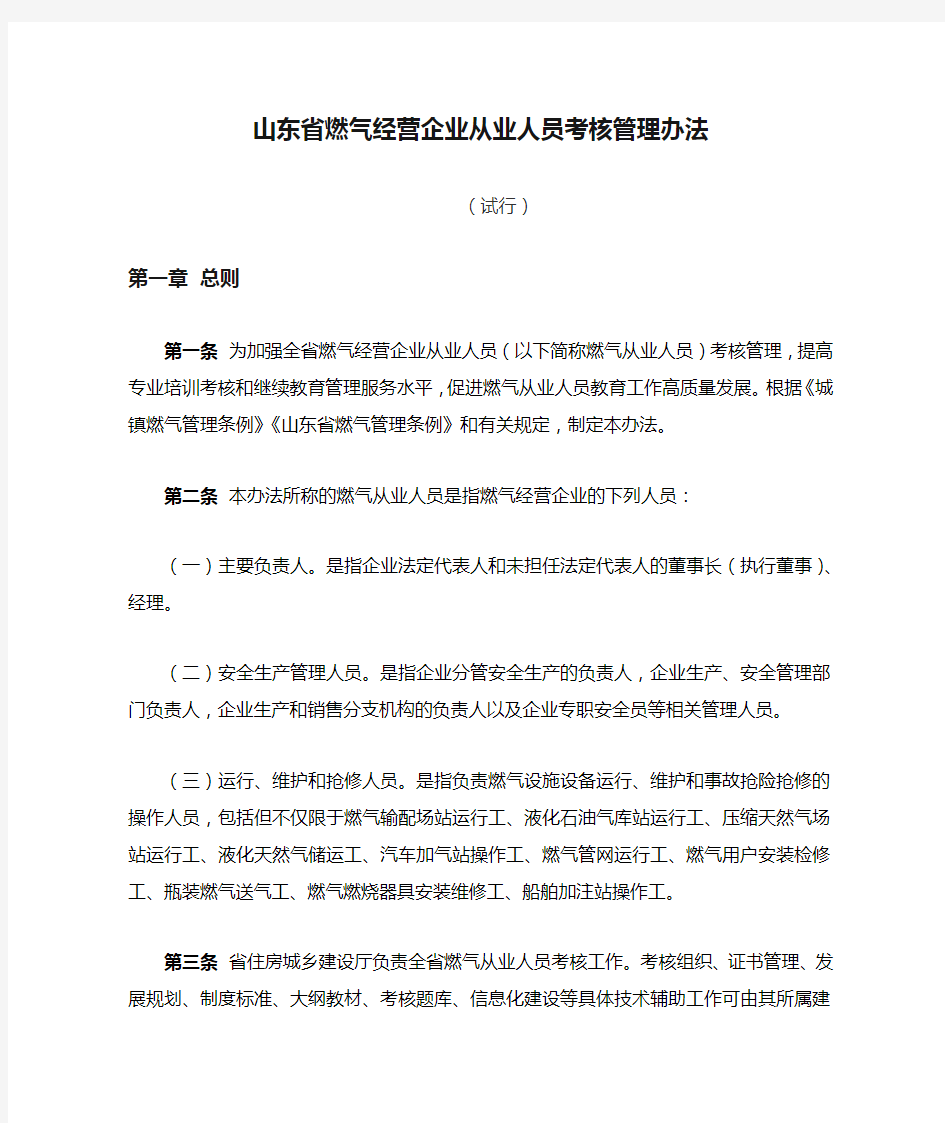 山东省燃气经营企业从业人员考核管理办法

（试行）

第一章 总则

第一条 为加强全省燃气经营企业从业人员（以下简称燃气从业人员）考核管理，提高专业培训考核和继续教育管理服务水平，促进燃气从业人员教育工作高质量发展。根据《城镇燃气管理条例》《山东省燃气管理条例》和有关规定，制定本办法。

第二条 本办法所称的燃气从业人员是指燃气经营企业的下列人员：

（一）主要负责人。是指企业法定代表人和未担任法定代表人的董事长（执行董事）、经理。

（二）安全生产管理人员。是指企业分管安全生产的负责人，企业生产、安全管理部门负责人，企业生产和销售分支机构的负责人以及企业专职安全员等相关管理人员。

（三）运行、维护和抢修人员。是指负责燃气设施设备运行、维护和事故抢险抢修的操作人员，包括但不仅限于燃气输配场站运行工、液化石油气库站运行工、压缩天然气场站运行工、液化天然气储运工、汽车加气站操作工、燃气管网运行工、燃气用户安装检修工、瓶装燃气送气工、燃气燃烧器具安装维修工、船舶加注站操作工。

第三条 省住房城乡建设厅负责全省燃气从业人员考核工作。考核组织、证书管理、发展规划、制度标准、大纲教材、考核题库、信息化建设等具体技术辅助工作可由其所属建